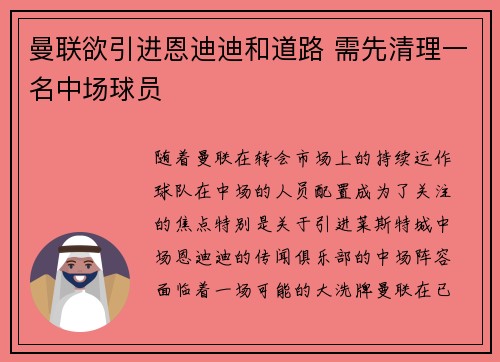 曼联欲引进恩迪迪和道路 需先清理一名中场球员

随着曼联在转会市场上的持续运作球队在中场的人员配置成为了关注的焦点特别是关于引进莱斯特城中场恩迪迪的传闻俱乐部的中场阵容面临着一场可能的大洗牌曼联在已